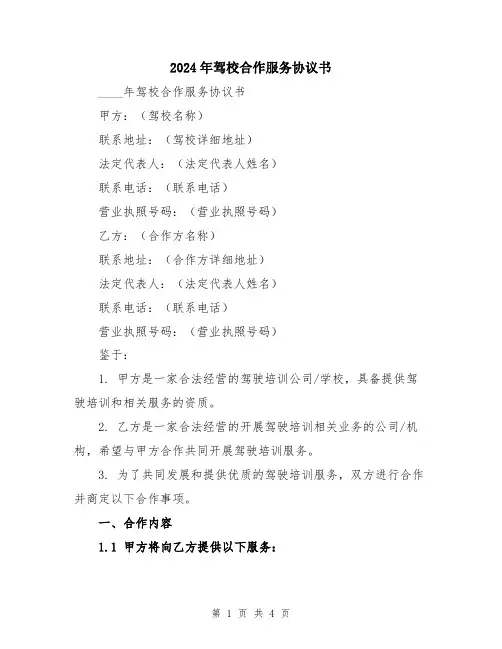 2024年驾校合作服务协议书

____年驾校合作服务协议书

甲方：（驾校名称）

联系地址：（驾校详细地址）

法定代表人：（法定代表人姓名）

联系电话：（联系电话）

营业执照号码：（营业执照号码）

乙方：（合作方名称）

联系地址：（合作方详细地址）

法定代表人：（法定代表人姓名）

联系电话：（联系电话）

营业执照号码：（营业执照号码）

鉴于：

1. 甲方是一家合法经营的驾驶培训公司/学校，具备提供驾驶培训和相关服务的资质。

2. 乙方是一家合法经营的开展驾驶培训相关业务的公司/机构，希望与甲方合作共同开展驾驶培训服务。

3. 为了共同发展和提供优质的驾驶培训服务，双方进行合作并商定以下合作事项。

一、合作内容

1.1 甲方将向乙方提供以下服务：

第 1 页 共 4 页